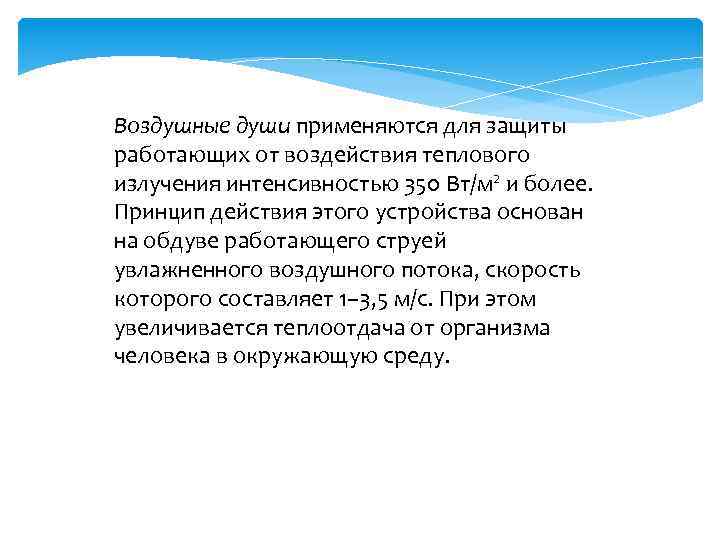 Воздушные души применяются для защиты работающих от воздействия теплового излучения интенсивностью 350 Вт/м$^2$ и более. Принцип действия этого устройства основан на обдуве работающего струей увлажненного воздушного потока, скорость которого составляет 1–3,5 м/с. При этом увеличивается теплоотдача от организма человека в окружающую среду.